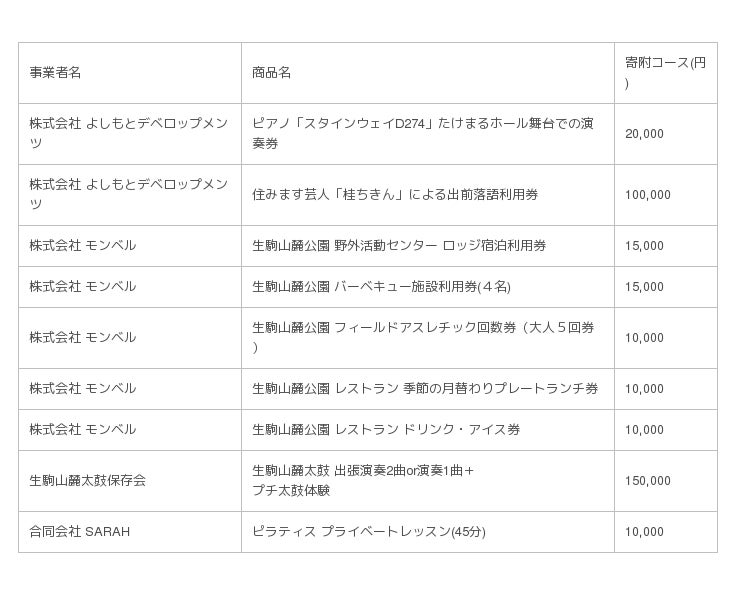 | 事業者名 | 商品名 | 寄附コース(円) |
|---|---|---|
| 株式会社 よしもとデベロップメンツ | ピアノ「スタインウェイD274」たけまるホール舞台での演奏券 | 20,000 |
| 株式会社 よしもとデベロップメンツ | 住みます芸人「桂ちきん」による出前落語利用券 | 100,000 |
| 株式会社 モンベル | 生駒山麓公園 野外活動センター ロッジ宿泊利用券 | 15,000 |
| 株式会社 モンベル | 生駒山麓公園 バーベキュー施設利用券(４名) | 15,000 |
| 株式会社 モンベル | 生駒山麓公園 フィールドアスレチック回数券（大人５回券） | 10,000 |
| 株式会社 モンベル | 生駒山麓公園 レストラン 季節の月替わりプレートランチ券 | 10,000 |
| 株式会社 モンベル | 生駒山麓公園 レストラン ドリンク・アイス券 | 10,000 |
| 生駒山麓太鼓保存会 | 生駒山麓太鼓 出張演奏2曲or演奏1曲＋プチ太鼓体験 | 150,000 |
| 合同会社 SARAH | ピラティス プライベートレッスン(45分) | 10,000 |